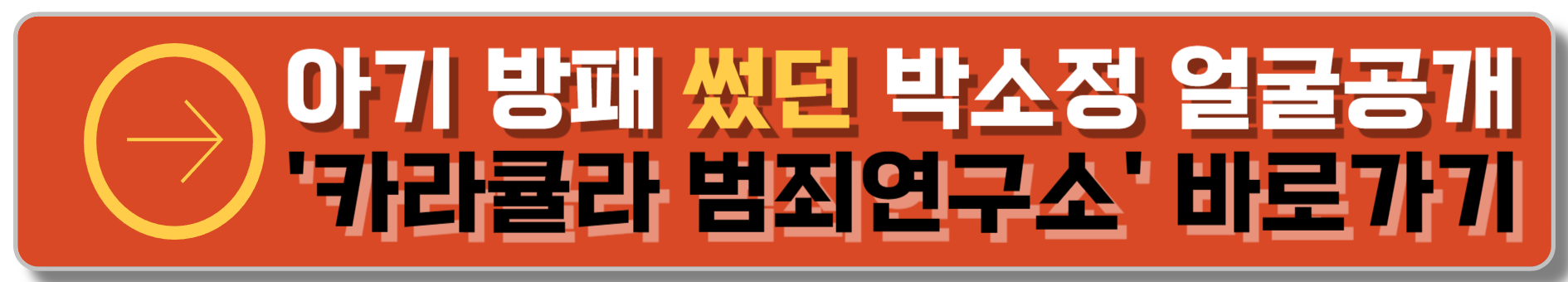 아기 방패 썼던 박소정 얼굴공개
'카라큘라 범죄연구소' 바로가기